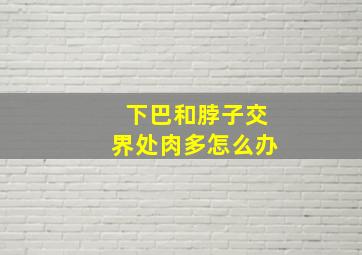 下巴和脖子交界处肉多怎么办